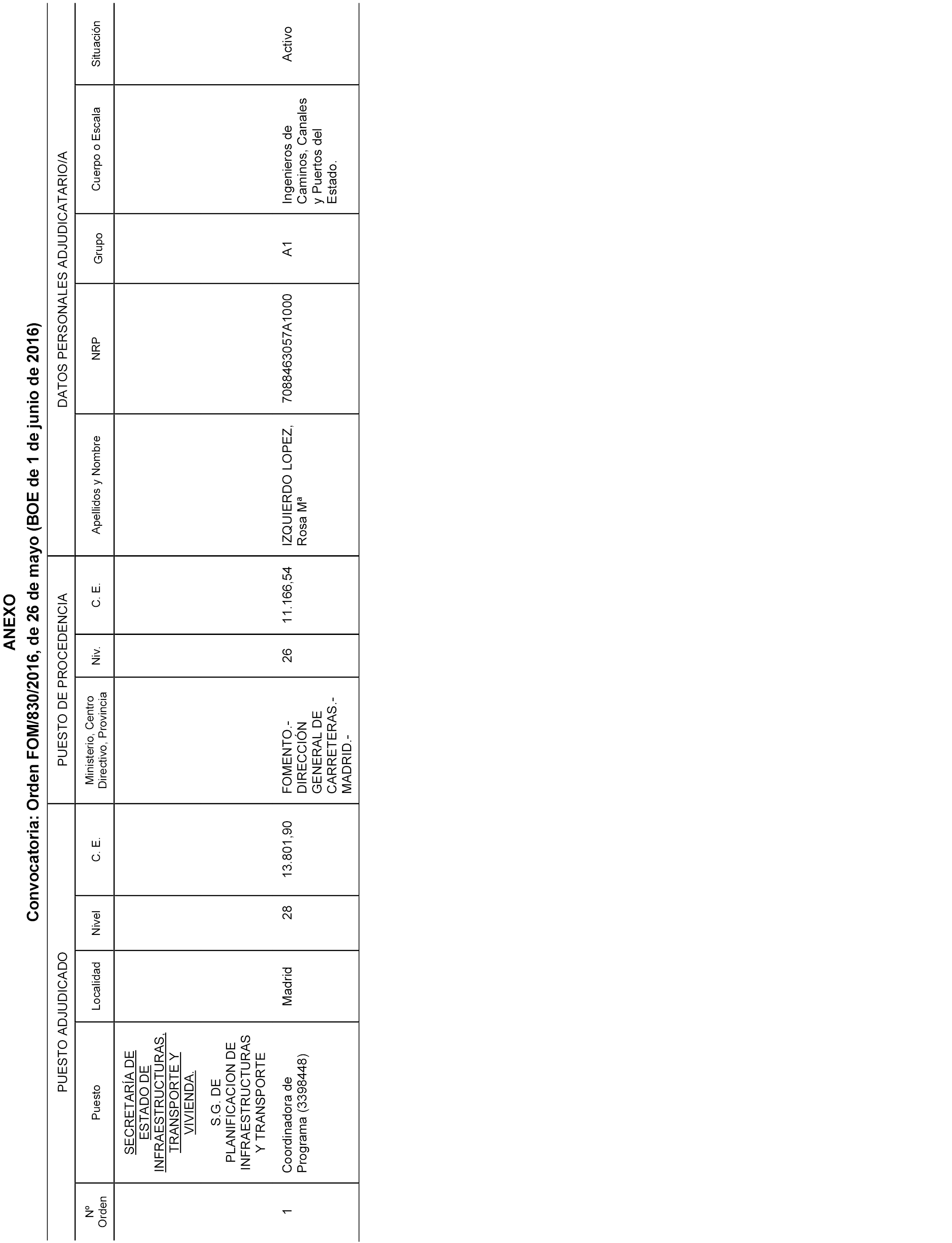 ANEXO

Convocatoria: Orden FOM/830/2016, de 26 de mayo (BOE de 1 de junio de 2016)

| | PUESTO ADJUDICADO | | | | PUESTO DE PROCEDENCIA | | | DATOS PERSONALES ADJUDICATARIO/A | | | | |
|---|---|---|---|---|---|---|---|---|---|---|---|---|
| Nº Orden | Puesto | Localidad | Nivel | C. E. | Ministerio, Centro Directivo, Provincia | Niv. | C. E. | Apellidos y Nombre | NRP | Grupo | Cuerpo o Escala | Situación |
| | SECRETARÍA DE ESTADO DE INFRAESTRUCTURAS, TRANSPORTE Y VIVIENDA. S.G. DE PLANIFICACION DE INFRAESTRUCTURAS Y TRANSPORTE | | | | | | | | | | | |
| 1 | Coordinadora de Programa (3398448) | Madrid | 28 | 13.801,90 | FOMENTO.- DIRECCIÓN GENERAL DE CARRETERAS.- MADRID.- | 26 | 11.166,54 | IZQUIERDO LOPEZ, Rosa Mª | 7088463057A1000 | A1 | Ingenieros de Caminos, Canales y Puertos del Estado. | Activo |